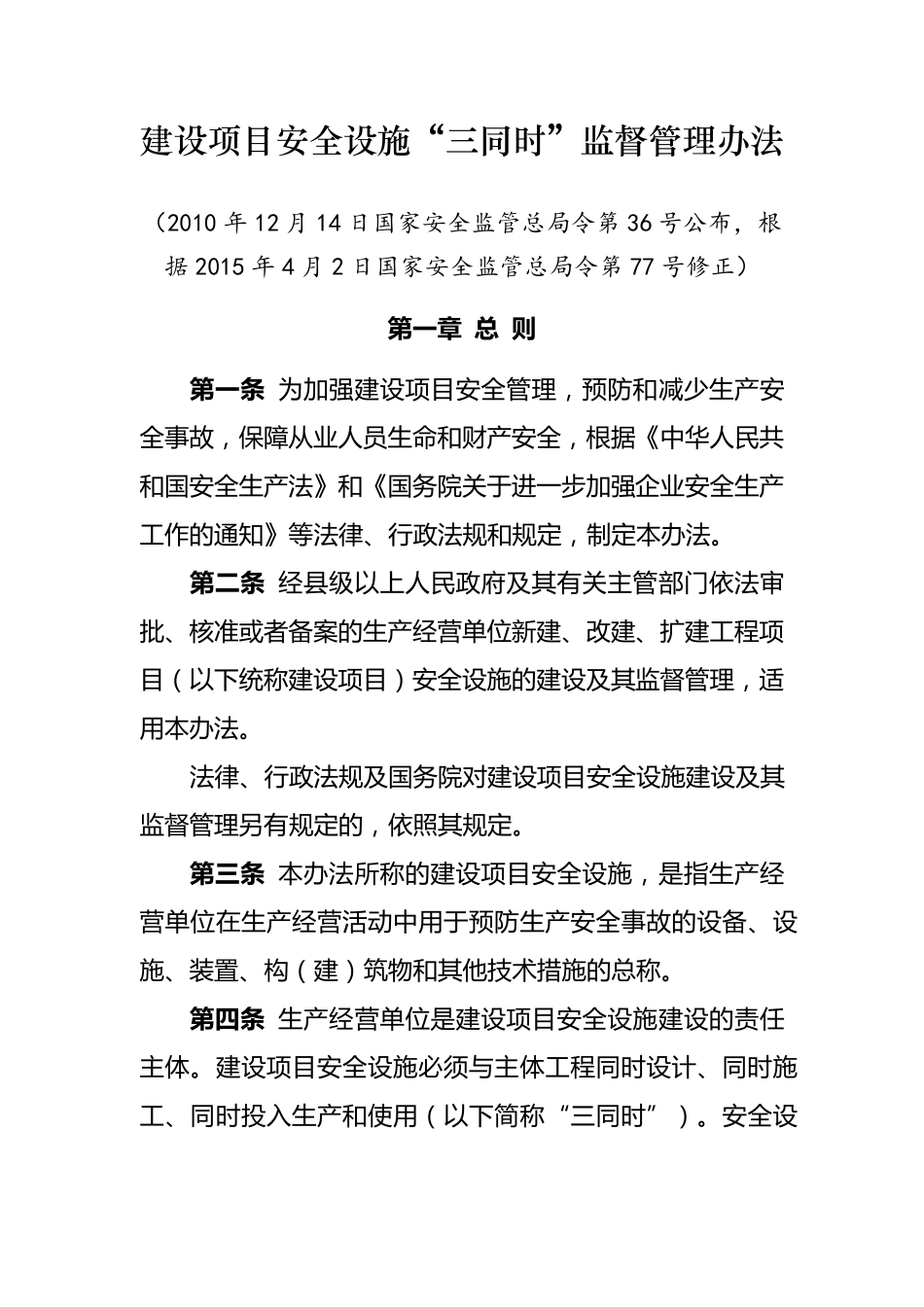 建设项目安全设施“三同时”监督管理办法

（2010 年 12 月 14 日国家安全监管总局令第 36 号公布，根据 2015 年 4 月 2 日国家安全监管总局令第 77 号修正）

第一章 总 则

第一条 为加强建设项目安全管理，预防和减少生产安全事故，保障从业人员生命和财产安全，根据《中华人民共和国安全生产法》和《国务院关于进一步加强企业安全生产工作的通知》等法律、行政法规和规定，制定本办法。

第二条 经县级以上人民政府及其有关主管部门依法审批、核准或者备案的生产经营单位新建、改建、扩建工程项目（以下统称建设项目）安全设施的建设及其监督管理，适用本办法。

法律、行政法规及国务院对建设项目安全设施建设及其监督管理另有规定的，依照其规定。

第三条 本办法所称的建设项目安全设施，是指生产经营单位在生产经营活动中用于预防生产安全事故的设备、设施、装置、构（建）筑物和其他技术措施的总称。

第四条 生产经营单位是建设项目安全设施建设的责任主体。建设项目安全设施必须与主体工程同时设计、同时施工、同时投入生产和使用（以下简称“三同时”）。安全设